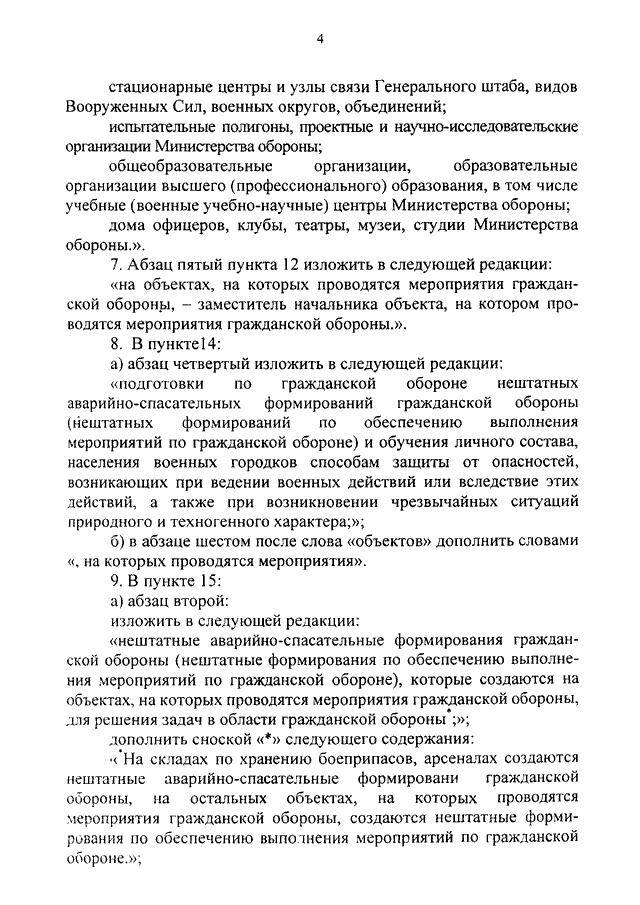 4

стационарные центры и узлы связи Генерального штаба, видов Вооруженных Сил, военных округов, объединений;

испытательные полигоны, проектные и научно-исследовательские организации Министерства обороны;

общеобразовательные организации, образовательные организации высшего (профессионального) образования, в том числе учебные (военные учебно-научные) центры Министерства обороны;

дома офицеров, клубы, театры, музеи, студии Министерства обороны.».

7. Абзац пятый пункта 12 изложить в следующей редакции:

«на объектах, на которых проводятся мероприятия гражданской обороны, – заместитель начальника объекта, на котором проводятся мероприятия гражданской обороны.».

8. В пункте14:

а) абзац четвертый изложить в следующей редакции:

«подготовки по гражданской обороне нештатных аварийно-спасательных формирований гражданской обороны (нештатных формирований по обеспечению выполнения мероприятий по гражданской обороне) и обучения личного состава, населения военных городков способам защиты от опасностей, возникающих при ведении военных действий или вследствие этих действий, а также при возникновении чрезвычайных ситуаций природного и техногенного характера;»;

б) в абзаце шестом после слова «объектов» дополнить словами «, на которых проводятся мероприятия».

9. В пункте 15:

а) абзац второй:

изложить в следующей редакции:

«нештатные аварийно-спасательные формирования гражданской обороны (нештатные формирования по обеспечению выполнения мероприятий по гражданской обороне), которые создаются на объектах, на которых проводятся мероприятия гражданской обороны, для решения задач в области гражданской обороны*;»;

дополнить сноской «*» следующего содержания:

«*На складах по хранению боеприпасов, арсеналах создаются нештатные аварийно-спасательные формировани гражданской обороны, на остальных объектах, на которых проводятся мероприятия гражданской обороны, создаются нештатные формирования по обеспечению выполнения мероприятий по гражданской обороне.»;